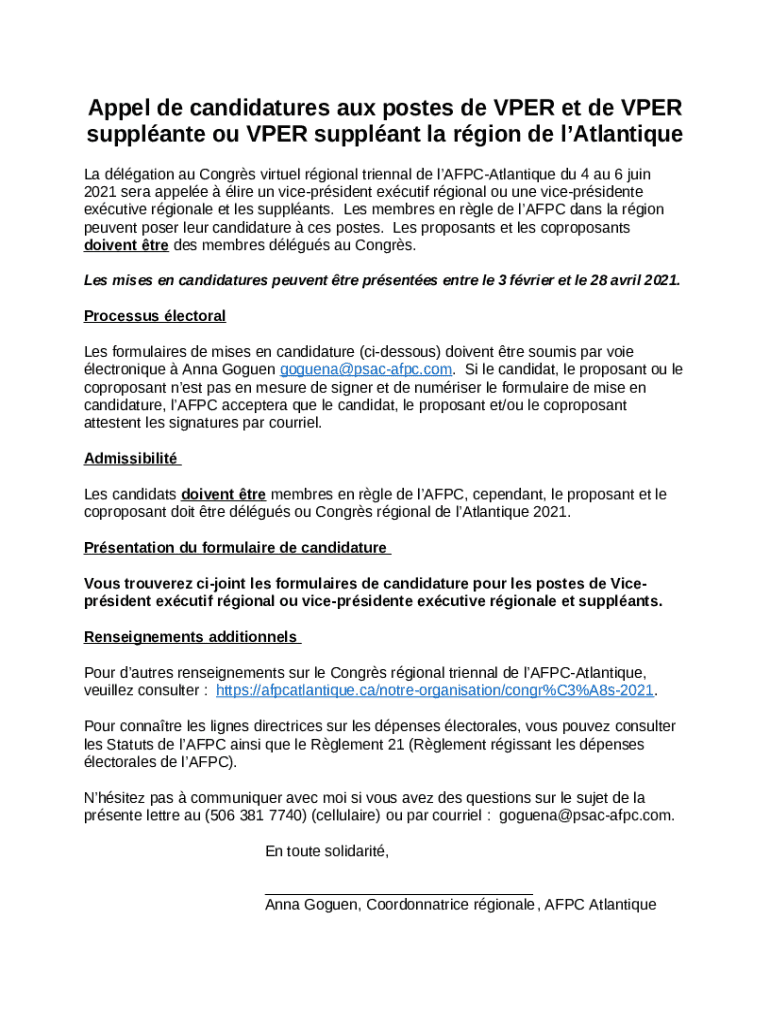 Appel de candidatures aux postes de VPER et de VPER suppléante ou VPER suppléant la région de l'Atlantique

La délégation au Congrès virtuel régional triennal de l'AFPC-Atlantique du 4 au 6 juin 2021 sera appelée à élire un vice-président exécutif régional ou une vice-présidente exécutive régionale et les suppléants. Les membres en règle de l'AFPC dans la région peuvent poser leur candidature à ces postes. Les proposants et les coproposants doivent être des membres délégués au Congrès.

Les mises en candidatures peuvent être présentées entre le 3 février et le 28 avril 2021.

Processus électoral

Les formulaires de mises en candidature (ci-dessous) doivent être soumis par voie électronique à Anna Goguen goguena@psac-afpc.com. Si le candidat, le proposant ou le coproposant n'est pas en mesure de signer et de numériser le formulaire de mise en candidature, l'AFPC acceptera que le candidat, le proposant et/ou le coproposant attestent les signatures par courriel.

Admissibilité

Les candidats doivent être membres en règle de l'AFPC, cependant, le proposant et le coproposant doit être délégués ou Congrès régional de l'Atlantique 2021.

Présentation du formulaire de candidature

Vous trouverez ci-joint les formulaires de candidature pour les postes de Vice-président exécutif régional ou vice-présidente exécutive régionale et suppléants.

Renseignements additionnels

Pour d'autres renseignements sur le Congrès régional triennal de l'AFPC-Atlantique, veuillez consulter : https://afpcatlantique.ca/notre-organisation/congr%C3%A8s-2021.

Pour connaître les lignes directrices sur les dépenses électorales, vous pouvez consulter les Statuts de l'AFPC ainsi que le Règlement 21 (Règlement régissant les dépenses électorales de l'AFPC).

N'hésitez pas à communiquer avec moi si vous avez des questions sur le sujet de la présente lettre au (506 381 7740) (cellulaire) ou par courriel : goguena@psac-afpc.com.

En toute solidarité,

Anna Goguen, Coordonnatrice régionale, AFPC Atlantique